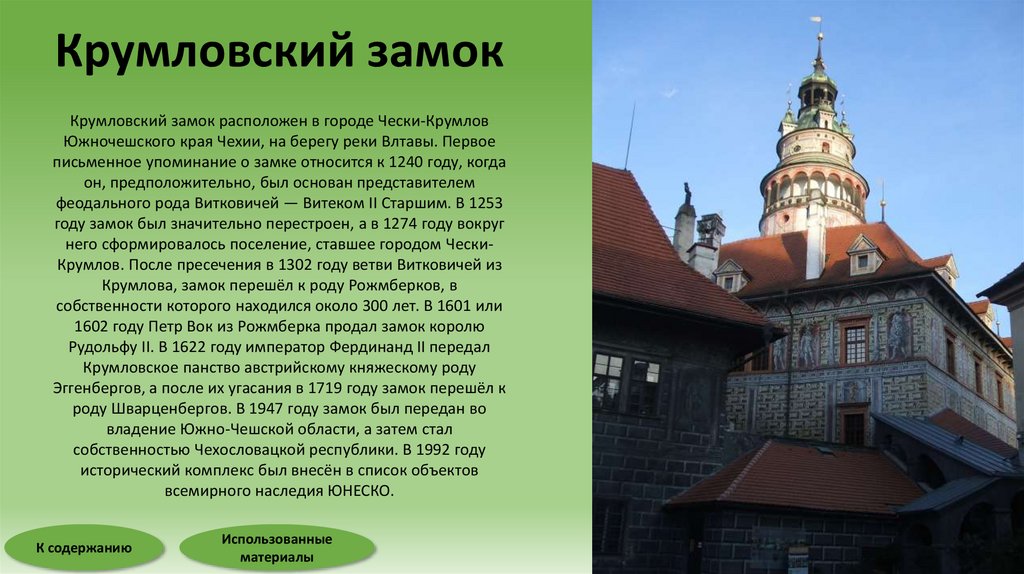 Крумловский замок

Крумловский замок расположен в городе Чески-Крумлов Южночешского края Чехии, на берегу реки Влтавы. Первое письменное упоминание о замке относится к 1240 году, когда он, предположительно, был основан представителем феодального рода Витковичей — Витеком II Старшим. В 1253 году замок был значительно перестроен, а в 1274 году вокруг него сформировалось поселение, ставшее городом Чески-Крумлов. После пресечения в 1302 году ветви Витковичей из Крумлова, замок перешёл к роду Рожмберков, в собственности которого находился около 300 лет. В 1601 или 1602 году Петр Вок из Рожмберка продал замок королю Рудольфу II. В 1622 году император Фердинанд II передал Крумловское панство австрийскому княжескому роду Эггенбергов, а после их угасания в 1719 году замок перешёл к роду Шварценбергов. В 1947 году замок был передан во владение Южно-Чешской области, а затем стал собственностью Чехословацкой республики. В 1992 году исторический комплекс был внесён в список объектов всемирного наследия ЮНЕСКО.

К содержанию

Использованные материалы